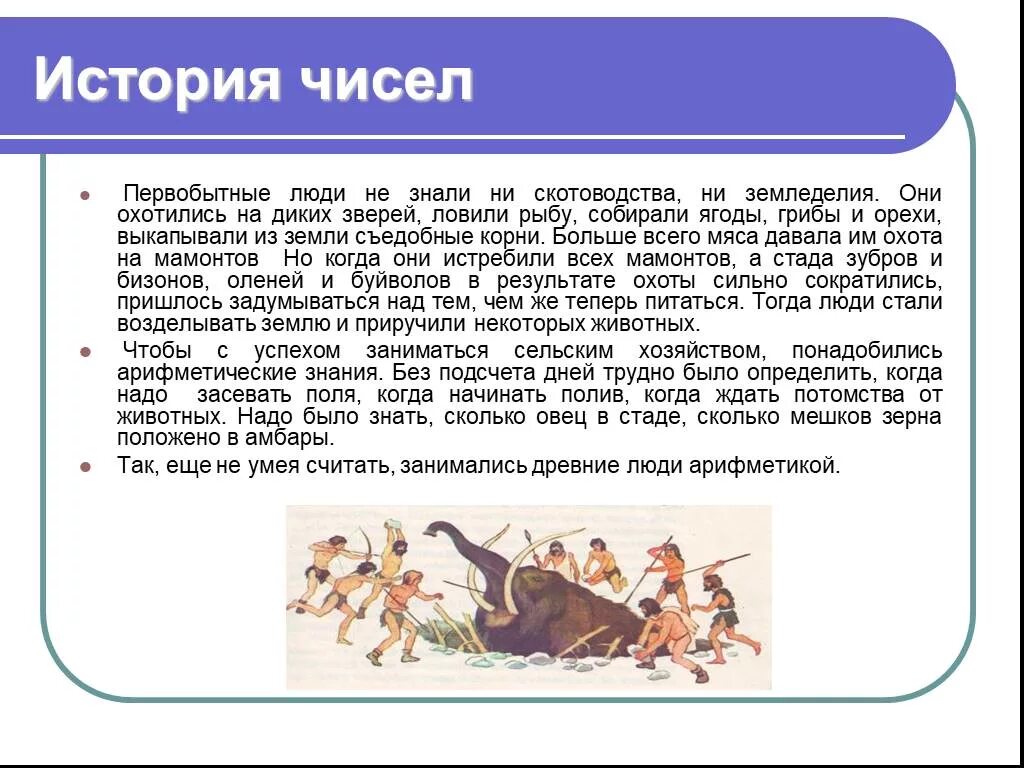 История чисел

Первобытные люди не знали ни скотоводства, ни земледелия. Они охотились на диких зверей, ловили рыбу, собирали ягоды, грибы и орехи, выкапывали из земли съедобные корни. Больше всего мяса давала им охота на мамонтов Но когда они истребили всех мамонтов, а стада зубров и бизонов, оленей и буйволов в результате охоты сильно сократились, пришлось задумываться над тем, чем же теперь питаться. Тогда люди стали возделывать землю и приручили некоторых животных.

Чтобы с успехом заниматься сельским хозяйством, понадобились арифметические знания. Без подсчета дней трудно было определить, когда надо засевать поля, когда начинать полив, когда ждать потомства от животных. Надо было знать, сколько овец в стаде, сколько мешков зерна положено в амбары.

Так, еще не умея считать, занимались древние люди арифметикой.